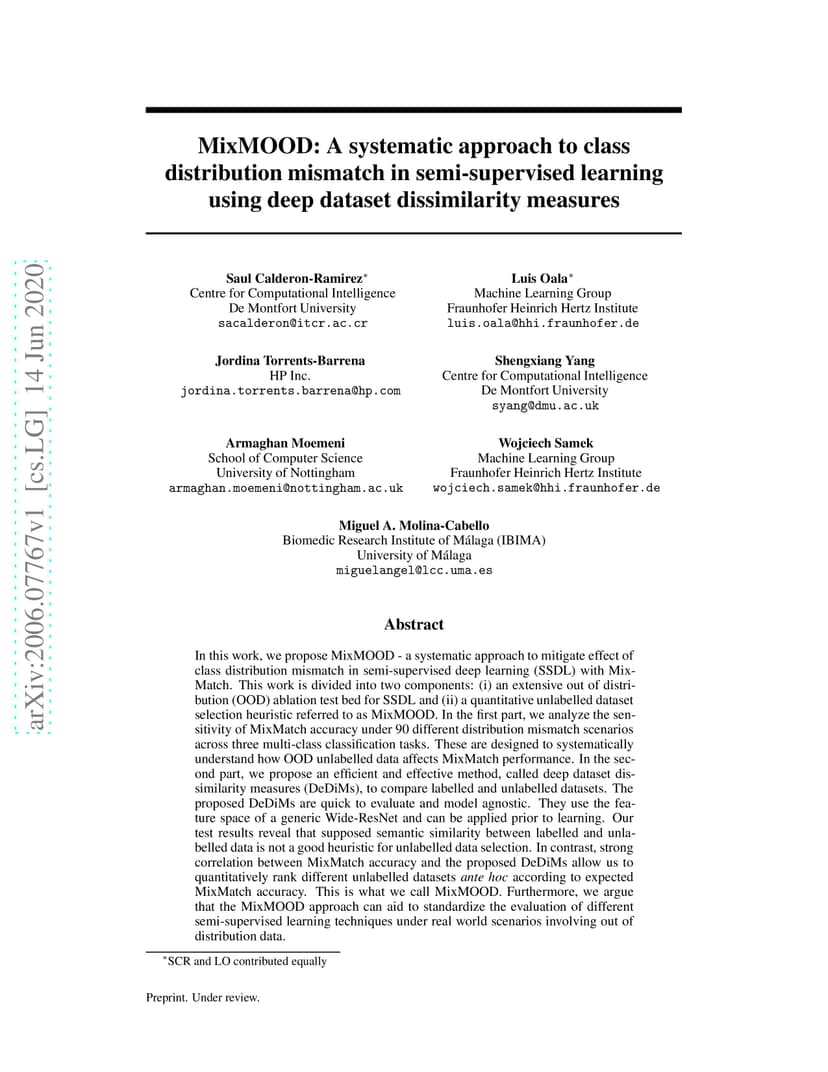 arXiv:2006.07767v1 [cs.LG] 14 Jun 2020

MixMOOD: A systematic approach to class distribution mismatch in semi-supervised learning using deep dataset dissimilarity measures

Saul Calderon-Ramirez*
Centre for Computational Intelligence
De Montfort University
sacalderon@itcr.ac.cr

Luis Oala*
Machine Learning Group
Fraunhofer Heinrich Hertz Institute
luis.oala@hhi.fraunhofer.de

Jordina Torrents-Barrena
HP Inc.
jordina.torrents.barrena@hp.com

Shengxiang Yang
Centre for Computational Intelligence
De Montfort University
syang@dmu.ac.uk

Armaghan Moemeni
School of Computer Science
University of Nottingham
armaghan.moemeni@nottingham.ac.uk

Wojciech Samek
Machine Learning Group
Fraunhofer Heinrich Hertz Institute
wojciech.samek@hhi.fraunhofer.de

Miguel A. Molina-Cabello
Biomedic Research Institute of Málaga (IBIMA)
University of Málaga
miguelangel@lcc.uma.es

Abstract

In this work, we propose MixMOOD - a systematic approach to mitigate effect of class distribution mismatch in semi-supervised deep learning (SSDL) with MixMatch. This work is divided into two components: (i) an extensive out of distribution (OOD) ablation test bed for SSDL and (ii) a quantitative unlabelled dataset selection heuristic referred to as MixMOOD. In the first part, we analyze the sensitivity of MixMatch accuracy under 90 different distribution mismatch scenarios across three multi-class classification tasks. These are designed to systematically understand how OOD unlabelled data affects MixMatch performance. In the second part, we propose an efficient and effective method, called deep dataset dissimilarity measures (DeDiMs), to compare labelled and unlabelled datasets. The proposed DeDiMs are quick to evaluate and model agnostic. They use the feature space of a generic Wide-ResNet and can be applied prior to learning. Our test results reveal that supposed semantic similarity between labelled and unlabelled data is not a good heuristic for unlabelled data selection. In contrast, strong correlation between MixMatch accuracy and the proposed DeDiMs allow us to quantitatively rank different unlabelled datasets ante hoc according to expected MixMatch accuracy. This is what we call MixMOOD. Furthermore, we argue that the MixMOOD approach can aid to standardize the evaluation of different semi-supervised learning techniques under real world scenarios involving out of distribution data.

*SCR and LO contributed equally

Preprint. Under review.